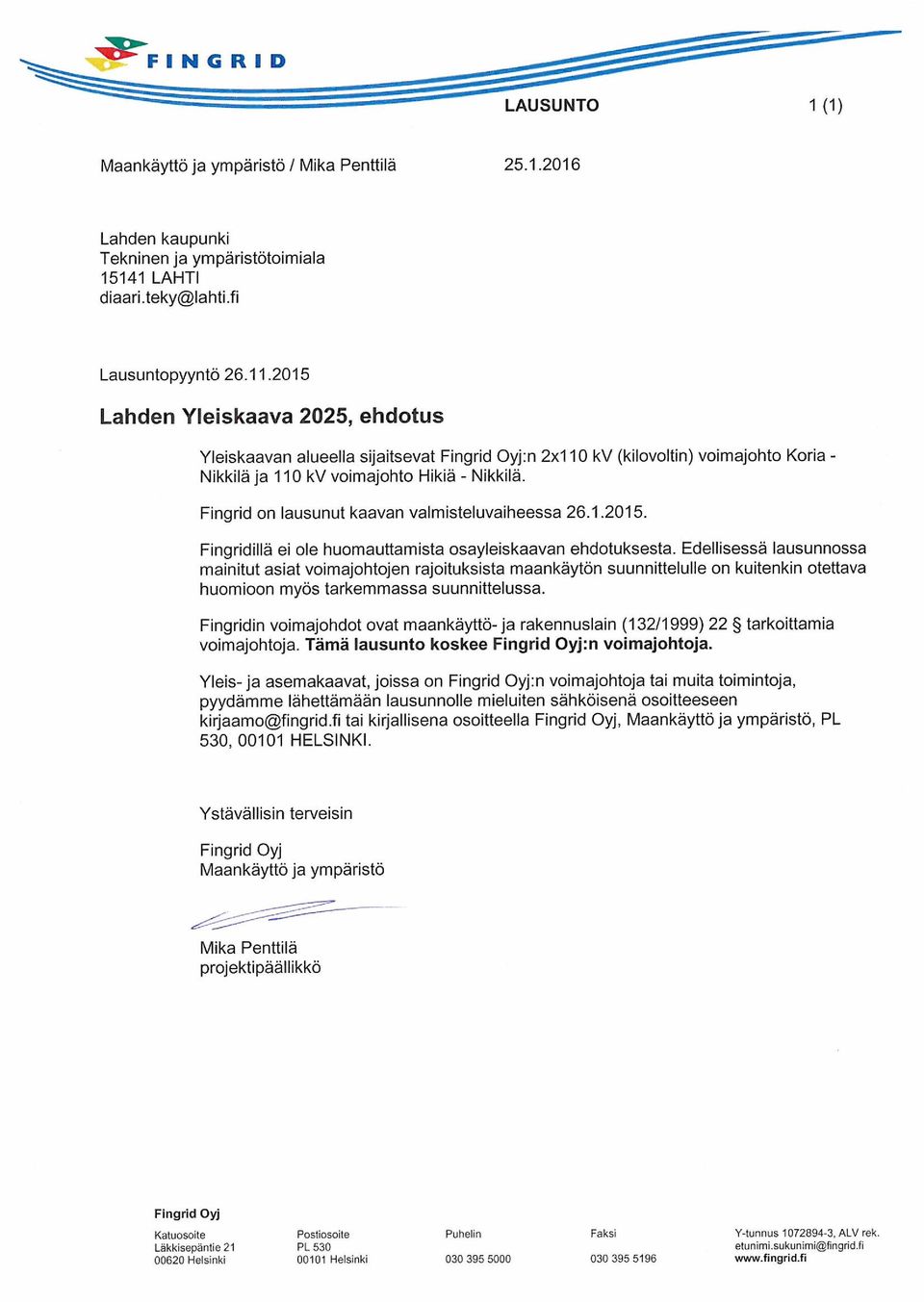 FINGRID

LAUSUNTO 1 (1)

Maankäyttö ja ympäristö / Mika Penttilä 25.1.2016

Lahden kaupunki
Tekninen ja ympäristötoimiala
15141 LAHTI
diaari.teky@lahti.fi

Lausuntopyyntö 26.11.2015

Lahden Yleiskaava 2025, ehdotus

Yleiskaavan alueella sijaitsevat Fingrid Oyj:n 2x110 kV (kilovoltin) voimajohto Koria - Nikkilä ja 110 kV voimajohto Hikiä - Nikkilä.

Fingrid on lausunut kaavan valmisteluvaiheessa 26.1.2015.

Fingridillä ei ole huomauttamista osayleiskaavan ehdotuksesta. Edellisessä lausunnossa mainitut asiat voimajohtojen rajoituksista maankäytön suunnittelulle on kuitenkin otettava huomioon myös tarkemmassa suunnittelussa.

Fingridin voimajohdot ovat maankäyttö- ja rakennuslain (132/1999) 22 § tarkoittamia voimajohtoja. Tämä lausunto koskee Fingrid Oyj:n voimajohtoja.

Yleis- ja asemakaavat, joissa on Fingrid Oyj:n voimajohtoja tai muita toimintoja, pyydämme lähettämään lausunnolle mieluiten sähköisenä osoitteeseen kirjaamo@fingrid.fi tai kirjallisena osoitteella Fingrid Oyj, Maankäyttö ja ympäristö, PL 530, 00101 HELSINKI.

Ystävällisin terveisin

Fingrid Oyj
Maankäyttö ja ympäristö

Mika Penttilä
projektipäällikkö

Fingrid Oyj

Katuosoite
Läkkisepäntie 21
00620 Helsinki

Postiosoite
PL 530
00101 Helsinki

Puhelin
030 395 5000

Faksi
030 395 5196

Y-tunnus 1072894-3, ALV rek.
etunimi.sukunimi@fingrid.fi
www.fingrid.fi